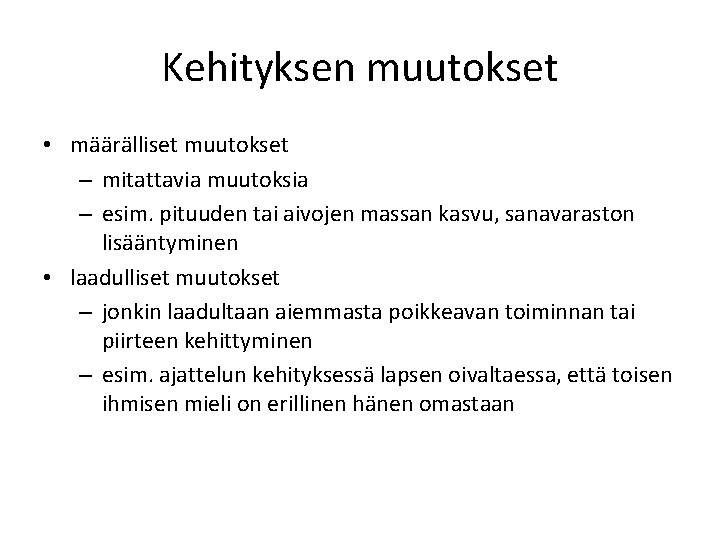 Kehityksen muutokset

• määrälliset muutokset
 – mitattavia muutoksia
 – esim. pituuden tai aivojen massan kasvu, sanavaraston lisääntyminen
• laadulliset muutokset
 – jonkin laadultaan aiemmasta poikkeavan toiminnan tai piirteen kehittyminen
 – esim. ajattelun kehityksessä lapsen oivaltaessa, että toisen ihmisen mieli on erillinen hänen omastaan